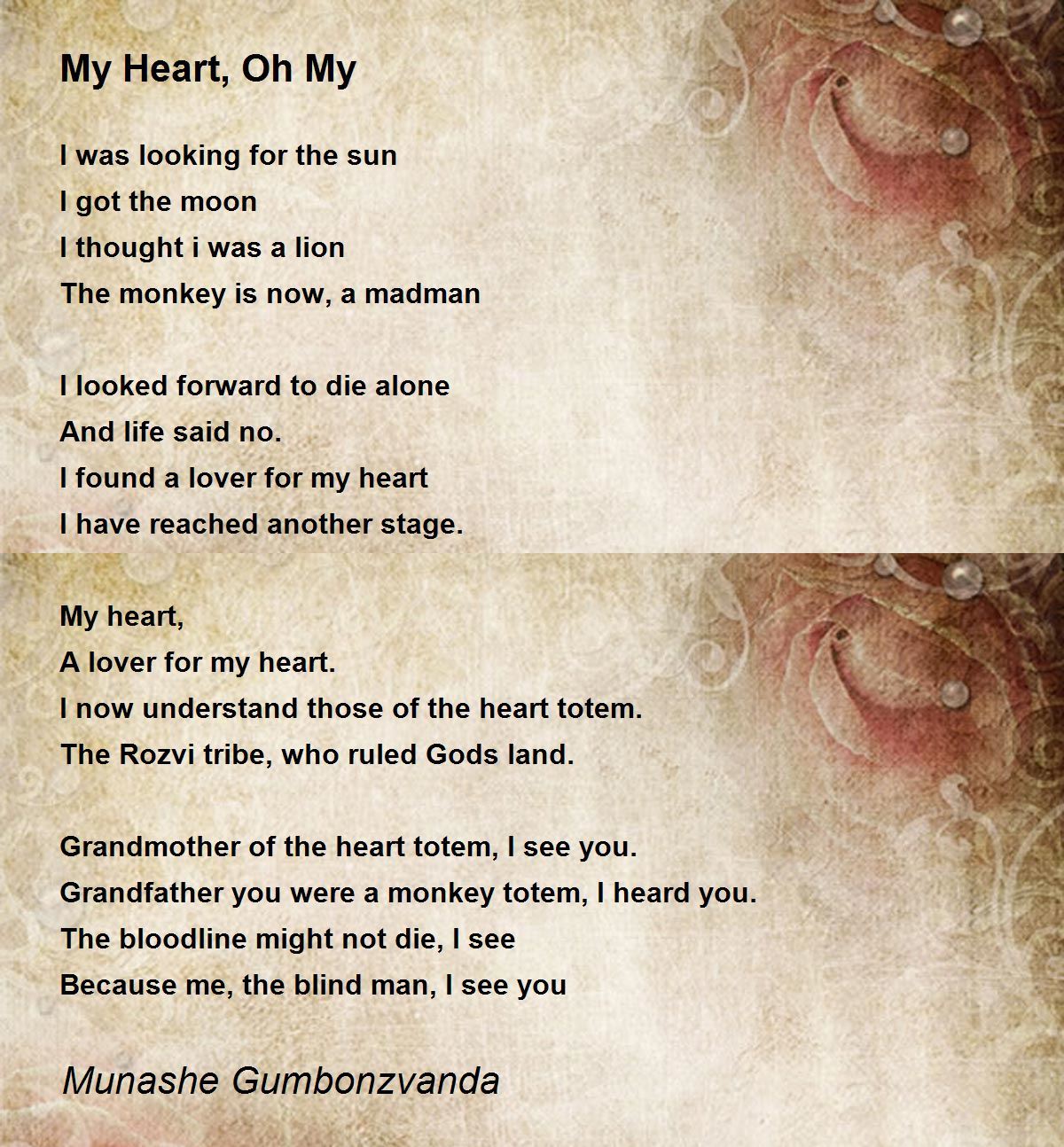 My Heart, Oh My

I was looking for the sun
I got the moon
I thought i was a lion
The monkey is now, a madman

I looked forward to die alone
And life said no.
I found a lover for my heart
I have reached another stage.

My heart,
A lover for my heart.
I now understand those of the heart totem.
The Rozvi tribe, who ruled Gods land.

Grandmother of the heart totem, I see you.
Grandfather you were a monkey totem, I heard you.
The bloodline might not die, I see
Because me, the blind man, I see you

Munashe Gumbonzvanda